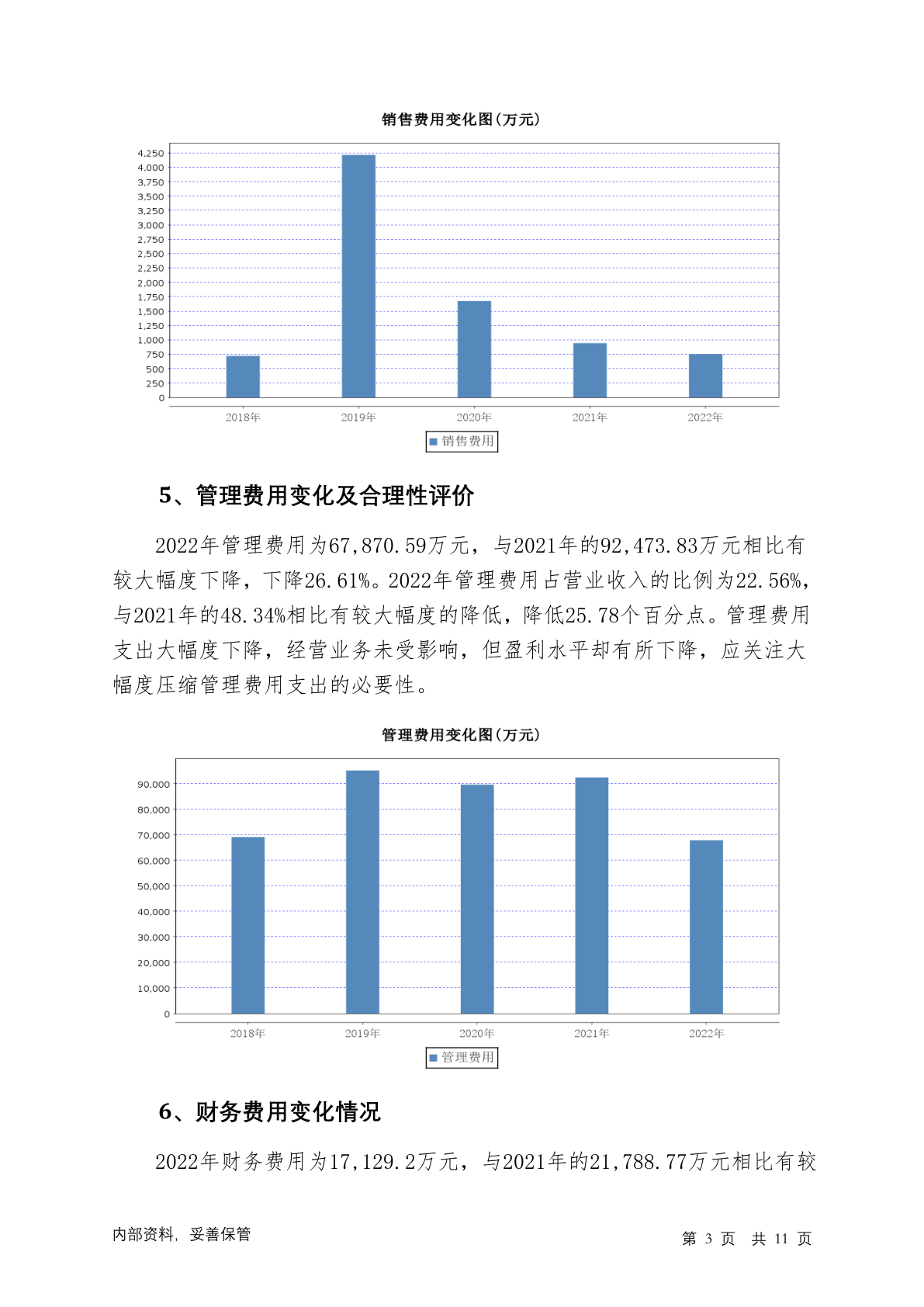 销售费用变化图(万元)

4,250
4,000
3,750
3,500
3,250
3,000
2,750
2,500
2,250
2,000
1,750
1,500
1,250
1,000
750
500
250
0

2018年 2019年 2020年 2021年 2022年

销售费用

5、管理费用变化及合理性评价

2022年管理费用为67,870.59万元，与2021年的92,473.83万元相比有较大幅度下降，下降26.61%。2022年管理费用占营业收入的比例为22.56%，与2021年的48.34%相比有较大幅度的降低，降低25.78个百分点。管理费用支出大幅度下降，经营业务未受影响，但盈利水平却有所下降，应关注大幅度压缩管理费用支出的必要性。

管理费用变化图(万元)

90,000
80,000
70,000
60,000
50,000
40,000
30,000
20,000
10,000
0

2018年 2019年 2020年 2021年 2022年

管理费用

6、财务费用变化情况

2022年财务费用为17,129.2万元，与2021年的21,788.77万元相比有较

内部资料，妥善保管

第 3 页 共 11 页